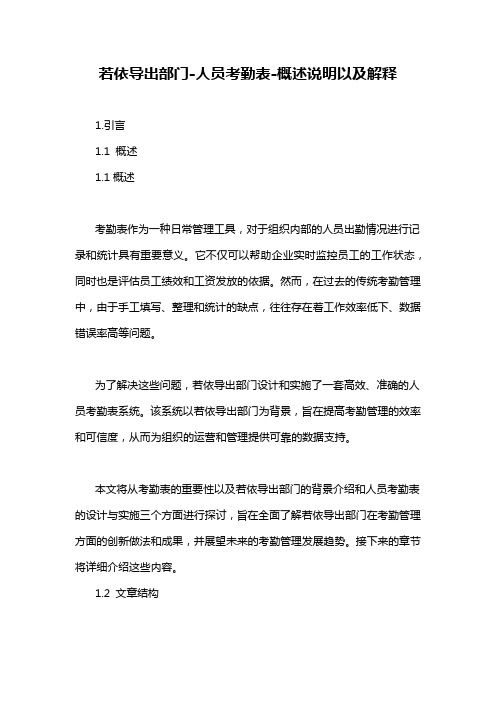 若依导出部门-人员考勤表-概述说明以及解释

1.引言

1.1 概述

1.1 概述

考勤表作为一种日常管理工具，对于组织内部的人员出勤情况进行记录和统计具有重要意义。它不仅可以帮助企业实时监控员工的工作状态，同时也是评估员工绩效和工资发放的依据。然而，在过去的传统考勤管理中，由于手工填写、整理和统计的缺点，往往存在着工作效率低下、数据错误率高等问题。

为了解决这些问题，若依导出部门设计和实施了一套高效、准确的人员考勤表系统。该系统以若依导出部门为背景，旨在提高考勤管理的效率和可信度，从而为组织的运营和管理提供可靠的数据支持。

本文将从考勤表的重要性以及若依导出部门的背景介绍和人员考勤表的设计与实施三个方面进行探讨，旨在全面了解若依导出部门在考勤管理方面的创新做法和成果，并展望未来的考勤管理发展趋势。接下来的章节将详细介绍这些内容。

1.2 文章结构